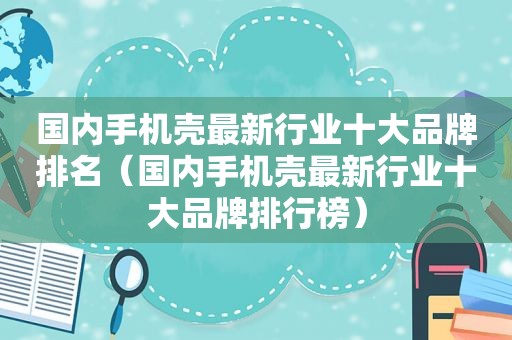 国内手机壳最新行业十大品牌排名（国内手机壳最新行业十大品牌排行榜）